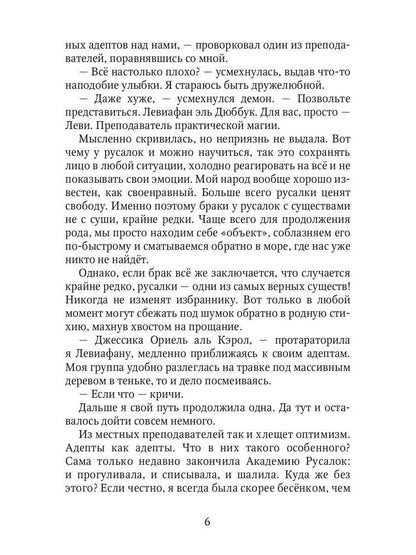 ных адептов над нами, — проворковал один из преподавателей, поравнявшись со мной.

— Всё настолько плохо? — усмехнулась, выдав что-то наподобие улыбки. Я стараюсь быть дружелюбной.

— Даже хуже, — усмехнулся демон. — Позвольте представиться. Левиафан эль Дюббук. Для вас, просто — Леви. Преподаватель практической магии.

Мысленно скривилась, но неприязнь не выдала. Вот чему у русалок и можно научиться, так это сохранять лицо в любой ситуации, холодно реагировать на всё и не показывать свои эмоции. Мой народ вообще хорошо известен, как своенравный. Больше всего русалки ценят свободу. Именно поэтому браки у русалок с существами не с суши, крайне редки. Чаще всего для продолжения рода, мы просто находим себе «объект», соблазняем его по-быстрому и сматываемся обратно в море, где нас уже никто не найдёт.

Однако, если брак всё же заключается, что случается крайне редко, русалки — одни из самых верных существ! Никогда не изменят избраннику. Вот только в любой момент могут сбежать под шумок обратно в родную стихию, махнув хвостом на прощание.

— Джессика Ориель аль Кэрол, — протараторила я Левиафану, медленно приближаясь к своим адептам. Моя группа удобно разлеглась на травке под массивным деревом в теньке, то и дело посмеиваясь.

— Если что — кричи.

Дальше я свой путь продолжила одна. Да тут и оставалось дойти совсем немного.

Из местных преподавателей так и хлещет оптимизм. Адепты как адепты. Что в них такого особенного? Сама только недавно закончила Академию Русалок: и прогуливала, и списывала, и шалила. Куда же без этого? Если честно, я всегда была скорее бесёнком, чем

6